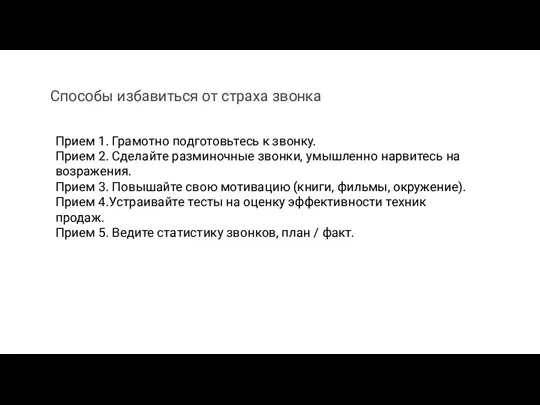 Способы избавиться от страха звонка

Прием 1. Грамотно подготовьтесь к звонку.
Прием 2. Сделайте разминочные звонки, умышленно нарвитесь на возражения.
Прием 3. Повышайте свою мотивацию (книги, фильмы, окружение).
Прием 4.Устраивайте тесты на оценку эффективности техник продаж.
Прием 5. Ведите статистику звонков, план / факт.